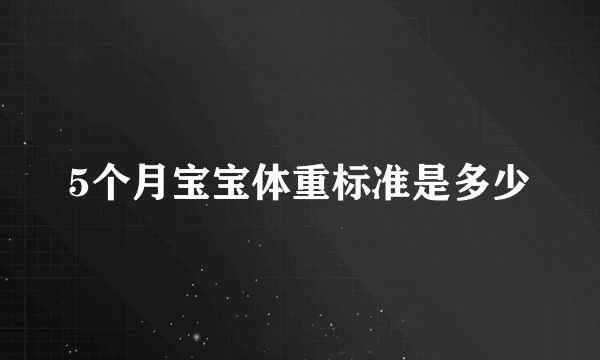 5个月宝宝体重标准是多少